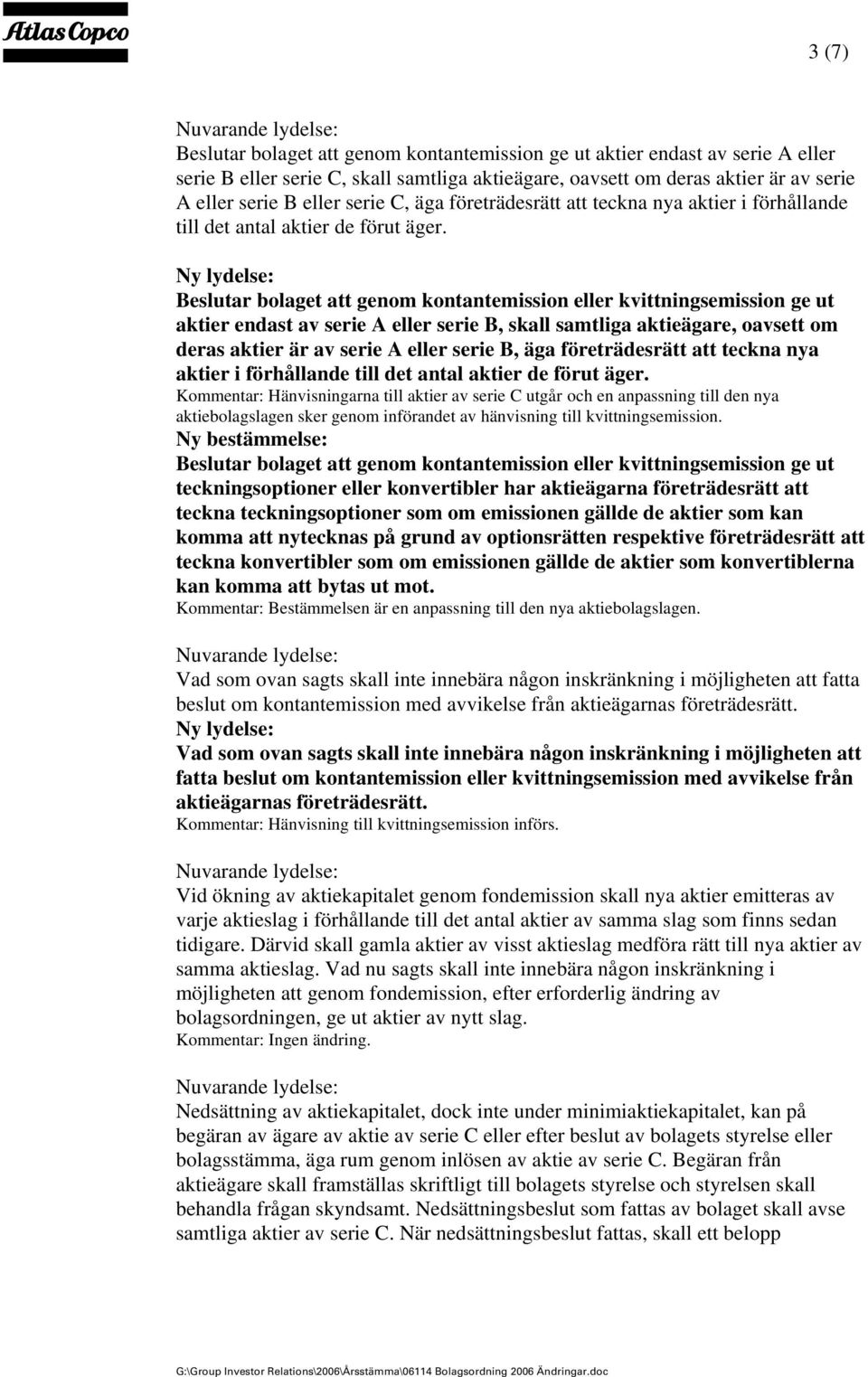 Atlas Copco

3 (7)

Nuvarande lydelse:
Beslutar bolaget att genom kontantemission ge ut aktier endast av serie A eller serie B eller serie C, skall samtliga aktieägare, oavsett om deras aktier är av serie A eller serie B eller serie C, äga företrädesrätt att teckna nya aktier i förhållande till det antal aktier de förut äger.

Ny lydelse:
Beslutar bolaget att genom kontantemission eller kvittningsemission ge ut aktier endast av serie A eller serie B, skall samtliga aktieägare, oavsett om deras aktier är av serie A eller serie B, äga företrädesrätt att teckna nya aktier i förhållande till det antal aktier de förut äger.
Kommentar: Hänvisningarna till aktier av serie C utgår och en anpassning till den nya aktiebolagslagen sker genom införandet av hänvisning till kvittningsemission.
Ny bestämmelse:
Beslutar bolaget att genom kontantemission eller kvittningsemission ge ut teckningsoptioner eller konvertibler har aktieägarna företrädesrätt att teckna teckningsoptioner som om emissionen gällde de aktier som kan komma att nytecknas på grund av optionsrätten respektive företrädesrätt att teckna konvertibler som om emissionen gällde de aktier som konvertiblerna kan komma att bytas ut mot.
Kommentar: Bestämmelsen är en anpassning till den nya aktiebolagslagen.

Nuvarande lydelse:
Vad som ovan sagts skall inte innebära någon inskränkning i möjligheten att fatta beslut om kontantemission med avvikelse från aktieägarnas företrädesrätt.
Ny lydelse:
Vad som ovan sagts skall inte innebära någon inskränkning i möjligheten att fatta beslut om kontantemission eller kvittningsemission med avvikelse från aktieägarnas företrädesrätt.
Kommentar: Hänvisning till kvittningsemission införs.

Nuvarande lydelse:
Vid ökning av aktiekapitalet genom fondemission skall nya aktier emitteras av varje aktieslag i förhållande till det antal aktier av samma slag som finns sedan tidigare. Därvid skall gamla aktier av visst aktieslag medföra rätt till nya aktier av samma aktieslag. Vad nu sagts skall inte innebära någon inskränkning i möjligheten att genom fondemission, efter erforderlig ändring av bolagsordningen, ge ut aktier av nytt slag.
Kommentar: Ingen ändring.

Nuvarande lydelse:
Nedsättning av aktiekapitalet, dock inte under minimiaktiekapitalet, kan på begäran av ägare av aktie av serie C eller efter beslut av bolagets styrelse eller bolagsstämma, äga rum genom inlösen av aktie av serie C. Begäran från aktieägare skall framställas skriftligt till bolagets styrelse och styrelsen skall behandla frågan skyndsamt. Nedsättningsbeslut som fattas av bolaget skall avse samtliga aktier av serie C. När nedsättningsbeslut fattas, skall ett belopp

G:\Group Investor Relations\2006\Årsstämma\06114 Bolagsordning 2006 Ändringar.doc